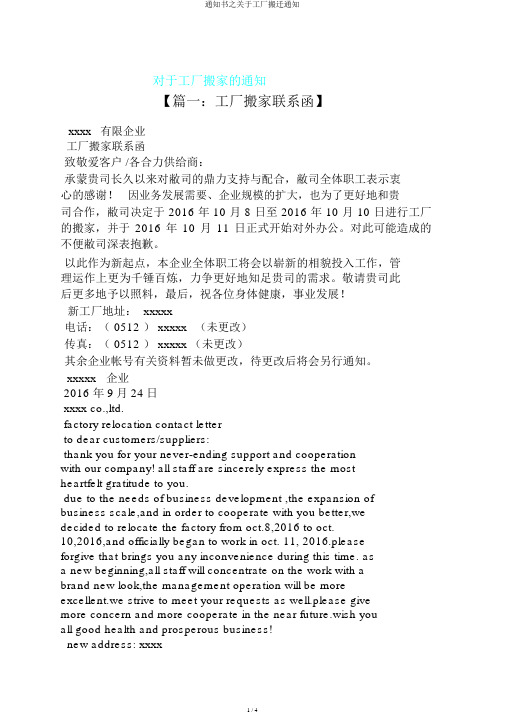 通知书之关于工厂搬迁通知

对于工厂搬家的通知

【篇一：工厂搬家联系函】

xxxx 有限企业

工厂搬家联系函

致敬爱客户 /各合力供给商：

承蒙贵司长久以来对敝司的鼎力支持与配合，敝司全体职工表示衷心的感谢！ 因业务发展需要、企业规模的扩大，也为了更好地和贵司合作，敝司决定于 2016 年 10 月 8 日至 2016 年 10 月 10 日进行工厂的搬家，并于 2016 年 10 月 11 日正式开始对外办公。对此可能造成的不便敝司深表抱歉。

以此作为新起点，本企业全体职工将会以崭新的相貌投入工作，管理运作上更为千锤百炼，力争更好地知足贵司的需求。敬请贵司此后更多地予以照料，最后，祝各位身体健康，事业发展！

新工厂地址： xxxxx

电话：（ 0512 ） xxxxx （未更改）

传真：（ 0512 ） xxxxx （未更改）

其余企业帐号有关资料暂未做更改，待更改后将会另行通知。

xxxxx 企业

2016 年 9 月 24 日

xxxx co.,ltd.

factory relocation contact letter

to dear customers/suppliers:

thank you for your never-ending support and cooperation with our company! all staff are sincerely express the most heartfelt gratitude to you.

due to the needs of business development ,the expansion of business scale,and in order to cooperate with you better,we decided to relocate the factory from oct.8,2016 to oct. 10,2016,and officially began to work in oct. 11, 2016.please forgive that brings you any inconvenience during this time. as a new beginning,all staff will concentrate on the work with a brand new look,the management operation will be more excellent.we strive to meet your requests as well.please give more concern and more cooperate in the near future.wish you all good health and prosperous business!

new address: xxxx

1 / 4